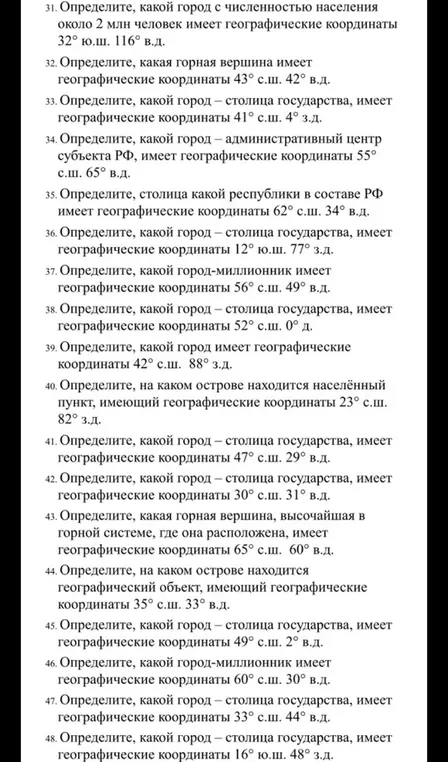 31. Определите, какой город с численностью населения около 2 млн человек имеет географические координаты 32° ю.ш. 116° в.д.

32. Определите, какая горная вершина имеет географические координаты 43° с.ш. 42° в.д.

33. Определите, какой город – столица государства, имеет географические координаты 41° с.ш. 4° з.д.

34. Определите, какой город – административный центр субъекта РФ, имеет географические координаты 55° с.ш. 65° в.д.

35. Определите, столица какой республики в составе РФ имеет географические координаты 62° с.ш. 34° в.д.

36. Определите, какой город – столица государства, имеет географические координаты 12° ю.ш. 77° з.д.

37. Определите, какой город-миллионник имеет географические координаты 56° с.ш. 49° в.д.

38. Определите, какой город – столица государства, имеет географические координаты 52° с.ш. 0° д.

39. Определите, какой город имеет географические координаты 42° с.ш. 88° з.д.

40. Определите, на каком острове находится населённый пункт, имеющий географические координаты 23° с.ш. 82° з.д.

41. Определите, какой город – столица государства, имеет географические координаты 47° с.ш. 29° в.д.

42. Определите, какой город – столица государства, имеет географические координаты 30° с.ш. 31° в.д.

43. Определите, какая горная вершина, высочайшая в горной системе, где она расположена, имеет географические координаты 65° с.ш. 60° в.д.

44. Определите, на каком острове находится географический объект, имеющий географические координаты 35° с.ш. 33° в.д.

45. Определите, какой город – столица государства, имеет географические координаты 49° с.ш. 2° в.д.

46. Определите, какой город-миллионник имеет географические координаты 60° с.ш. 30° в.д.

47. Определите, какой город – столица государства, имеет географические координаты 33° с.ш. 44° в.д.

48. Определите, какой город – столица государства, имеет географические координаты 16° ю.ш. 48° з.д.